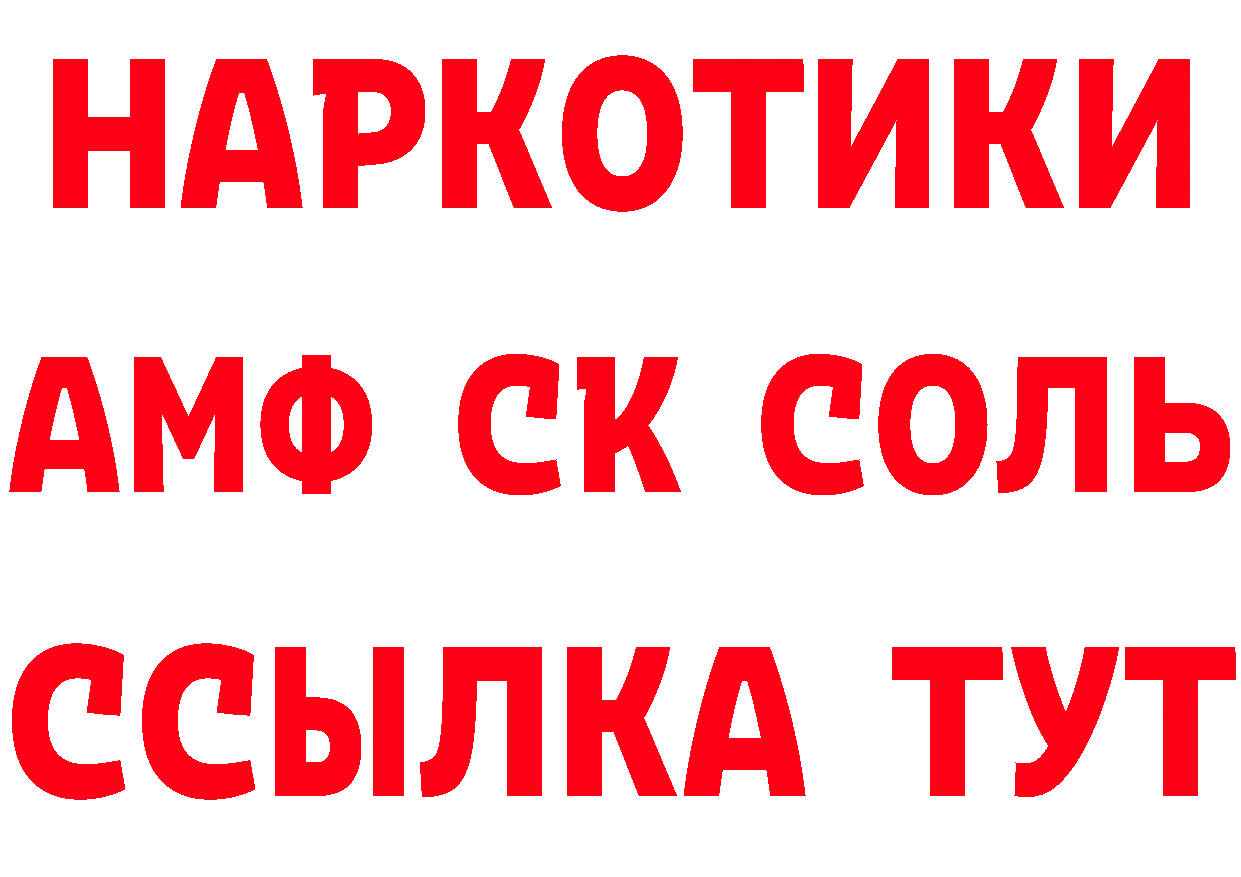 НАРКОТИКИ

АМФ СК СОЛЬ

ССЫЛКА ТУТ